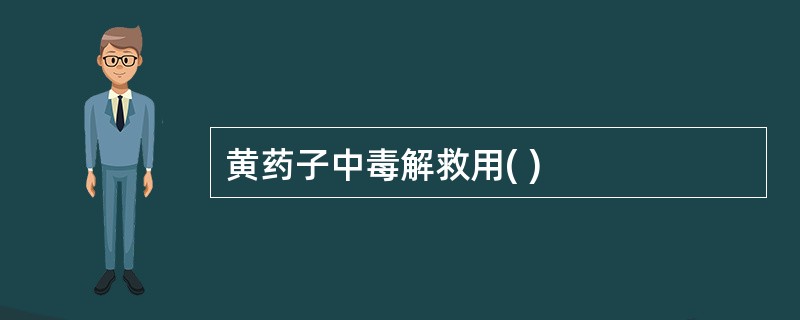 黄药子中毒解救用( )